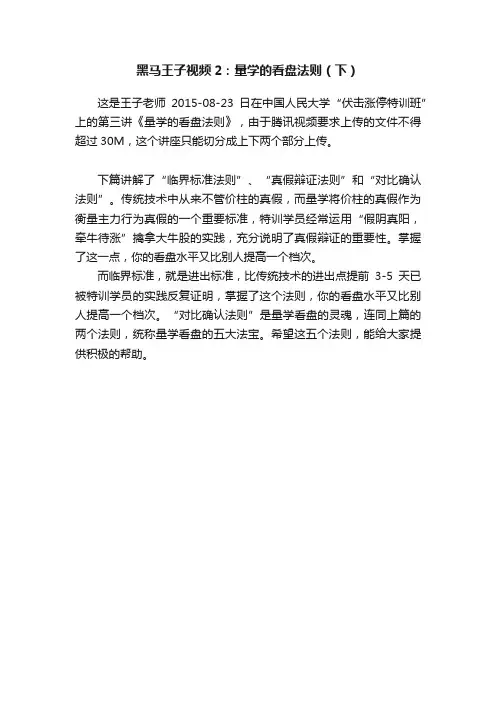 黑马王子视频 2：量学的看盘法则（下）

这是王子老师 2015-08-23 日在中国人民大学“伏击涨停特训班”上的第三讲《量学的看盘法则》，由于腾讯视频要求上传的文件不得超过 30M，这个讲座只能切分成上下两个部分上传。

下篇讲解了“临界标准法则”、“真假辩证法则”和“对比确认法则”。传统技术中从来不管价柱的真假，而量学将价柱的真假作为衡量主力行为真假的一个重要标准，特训学员经常运用“假阴真阳，牵牛待涨”擒拿大牛股的实践，充分说明了真假辩证的重要性。掌握了这一点，你的看盘水平又比别人提高一个档次。

而临界标准，就是进出标准，比传统技术的进出点提前 3-5 天已被特训学员的实践反复证明，掌握了这个法则，你的看盘水平又比别人提高一个档次。“对比确认法则”是量学看盘的灵魂，连同上篇的两个法则，统称量学看盘的五大法宝。希望这五个法则，能给大家提供积极的帮助。